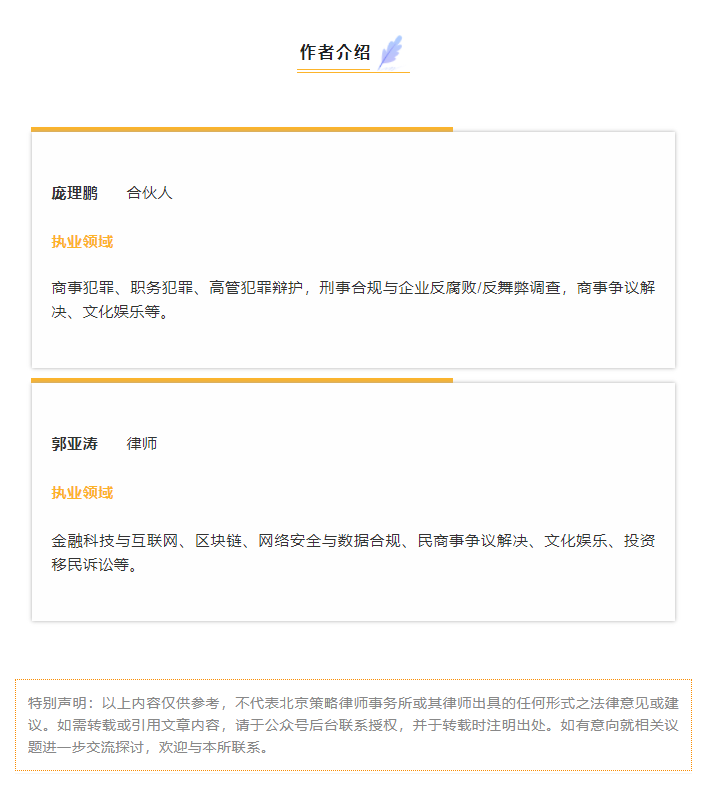 作者介绍

庞理鹏　合伙人

执业领域

商事犯罪、职务犯罪、高管犯罪辩护，刑事合规与企业反腐败/反舞弊调查，商事争议解决、文化娱乐等。

郭亚涛　律师

执业领域

金融科技与互联网、区块链、网络安全与数据合规、民商事争议解决、文化娱乐、投资移民诉讼等。

特别声明：以上内容仅供参考，不代表北京策略律师事务所或其律师出具的任何形式之法律意见或建议。如需转载或引用文章内容，请于公众号后台联系授权，并于转载时注明出处。如有意向就相关议题进一步交流探讨，欢迎与本所联系。